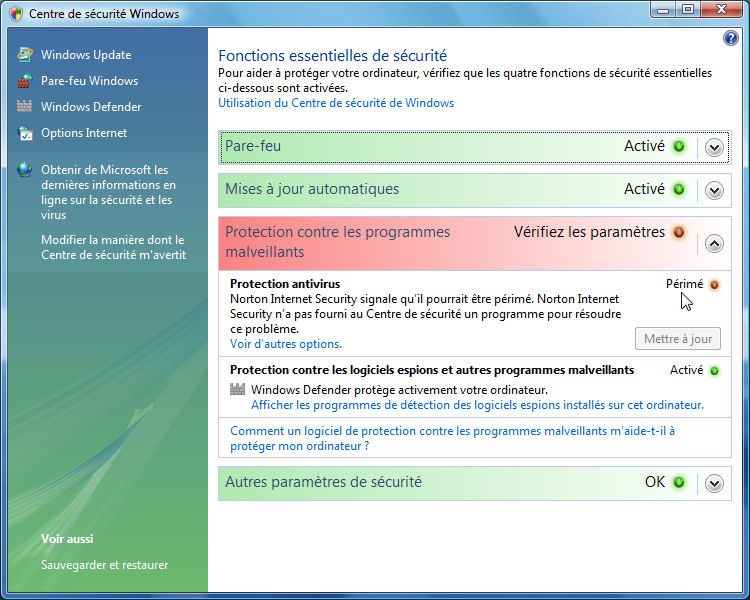 Centre de sécurité Windows

Windows Update
Pare-feu Windows
Windows Defender
Options Internet

Obtenir de Microsoft les dernières informations en ligne sur la sécurité et les virus

Modifier la manière dont le Centre de sécurité m'avertit

Voir aussi
Sauvegarder et restaurer

Fonctions essentielles de sécurité
Pour aider à protéger votre ordinateur, vérifiez que les quatre fonctions de sécurité essentielles ci-dessous sont activées.
Utilisation du Centre de sécurité de Windows

Pare-feu Activé

Mises à jour automatiques Activé

Protection contre les programmes malveillants Vérifiez les paramètres

Protection antivirus Périmé
Norton Internet Security signale qu'il pourrait être périmé. Norton Internet Security n'a pas fourni au Centre de sécurité un programme pour résoudre ce problème.
Voir d'autres options.
Mettre à jour

Protection contre les logiciels espions et autres programmes malveillants Activé
Windows Defender protège activement votre ordinateur.
Afficher les programmes de détection des logiciels espions installés sur cet ordinateur.

Comment un logiciel de protection contre les programmes malveillants m'aide-t-il à protéger mon ordinateur ?

Autres paramètres de sécurité OK